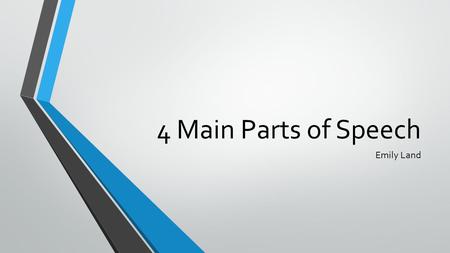 4 Main Parts of Speech

Emily Land